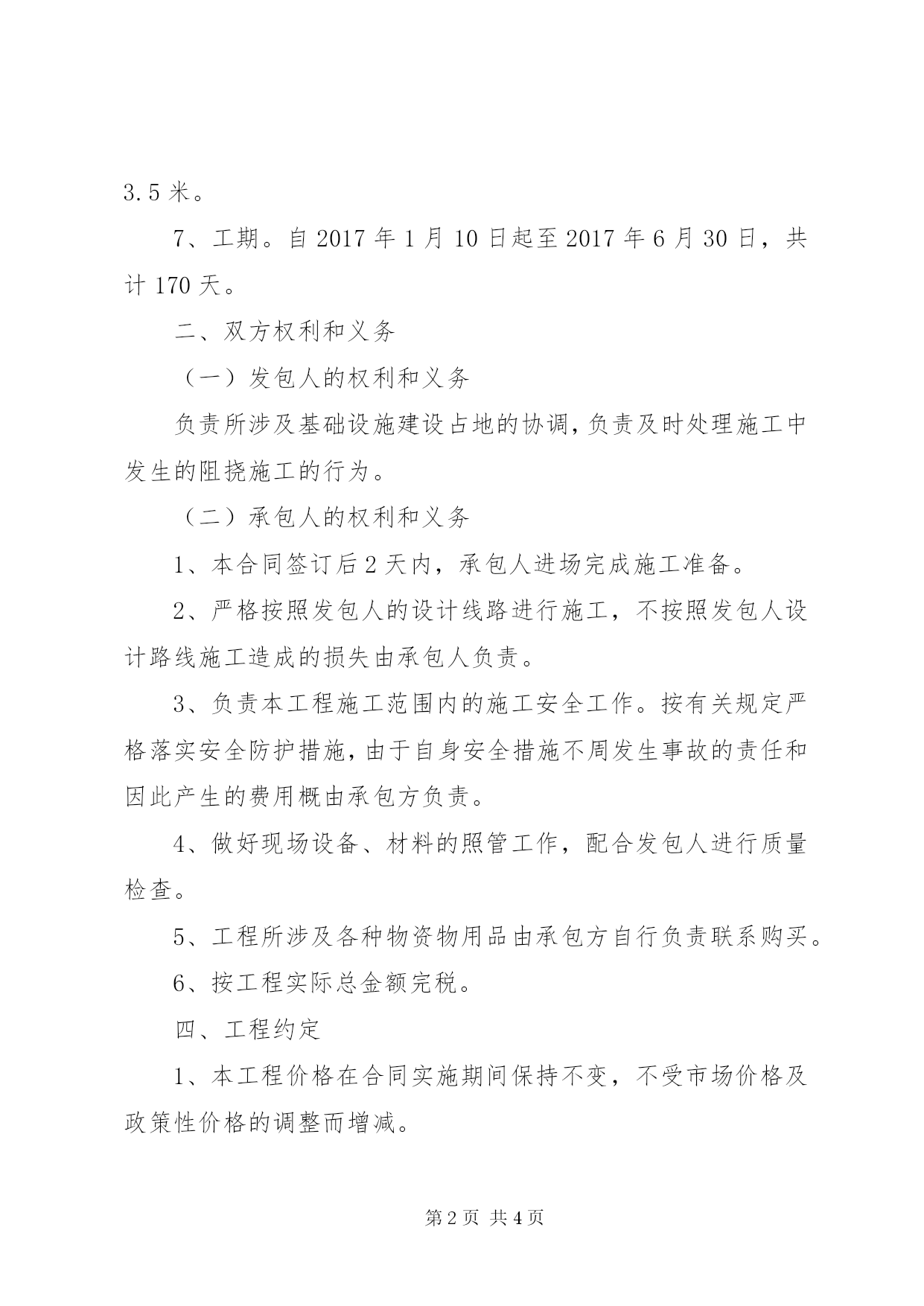 3.5 米。

7、工期。自 2017 年 1 月 10 日起至 2017 年 6 月 30 日，共计 170 天。

二、双方权利和义务

（一）发包人的权利和义务

负责所涉及基础设施建设占地的协调，负责及时处理施工中发生的阻挠施工的行为。

（二）承包人的权利和义务

1、本合同签订后 2 天内，承包人进场完成施工准备。

2、严格按照发包人的设计线路进行施工，不按照发包人设计路线施工造成的损失由承包人负责。

3、负责本工程施工范围内的施工安全工作。按有关规定严格落实安全防护措施，由于自身安全措施不周发生事故的责任和因此产生的费用概由承包方负责。

4、做好现场设备、材料的照管工作，配合发包人进行质量检查。

5、工程所涉及各种物资物用品由承包方自行负责联系购买。

6、按工程实际总金额完税。

四、工程约定

1、本工程价格在合同实施期间保持不变，不受市场价格及政策性价格的调整而增减。

第 2 页 共 4 页